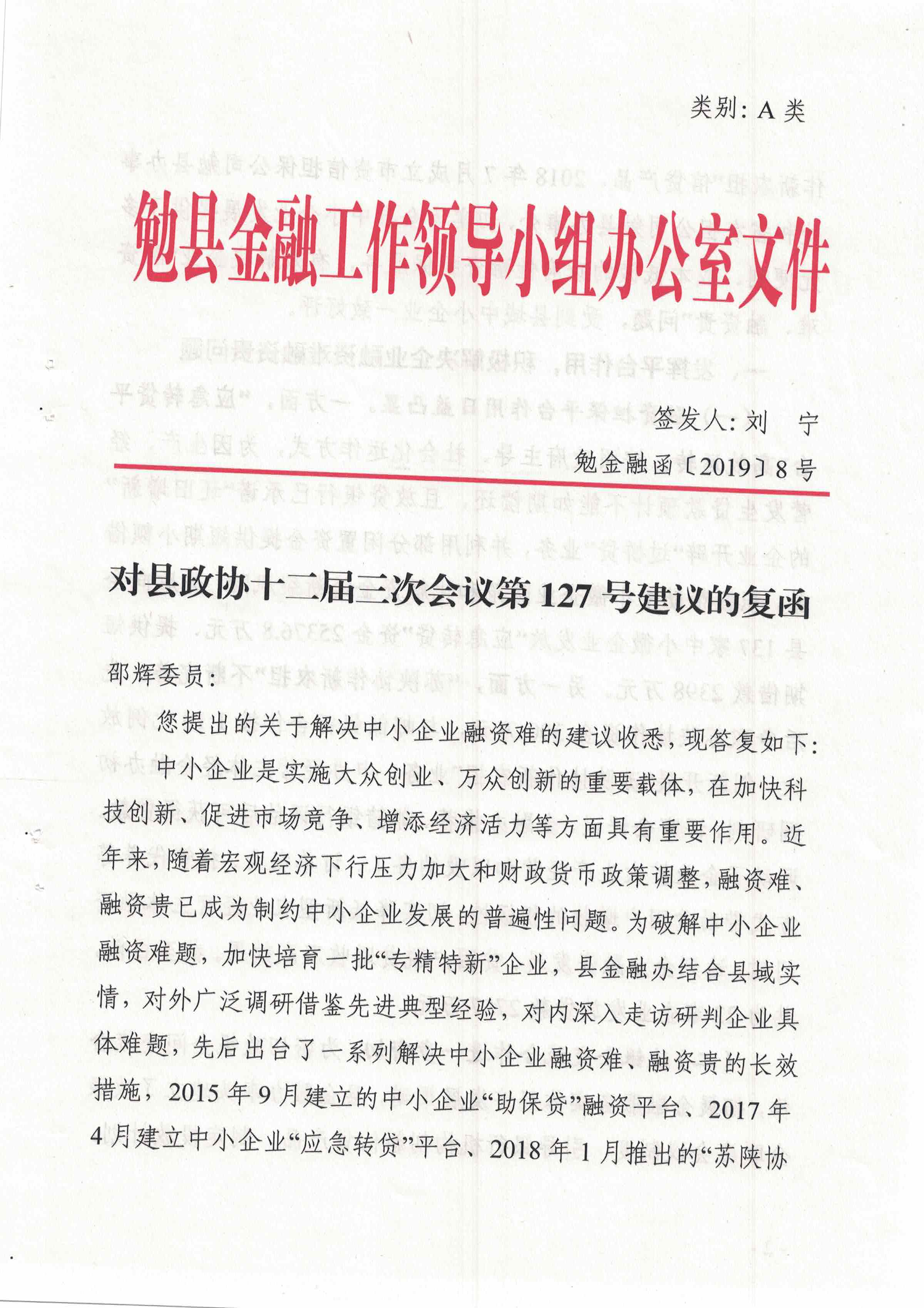 类别：A 类

勉县金融工作领导小组办公室文件

签发人：刘　宁

勉金融函〔2019〕8 号

对县政协十二届三次会议第 127 号建议的复函

邵辉委员：

您提出的关于解决中小企业融资难的建议收悉，现答复如下：

中小企业是实施大众创业、万众创新的重要载体，在加快科技创新、促进市场竞争、增添经济活力等方面具有重要作用。近年来，随着宏观经济下行压力加大和财政货币政策调整，融资难、融资贵已成为制约中小企业发展的普遍性问题。为破解中小企业融资难题，加快培育一批“专精特新”企业，县金融办结合县域实情，对外广泛调研借鉴先进典型经验，对内深入走访研判企业具体难题，先后出台了一系列解决中小企业融资难、融资贵的长效措施，2015 年 9 月建立的中小企业“助保贷”融资平台、2017 年 4 月建立中小企业“应急转贷”平台、2018 年 1 月推出的“苏陕协